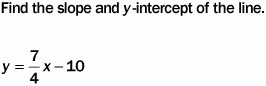 Find the slope and $y$-intercept of the line.

$y = \frac{7}{4}x - 10$